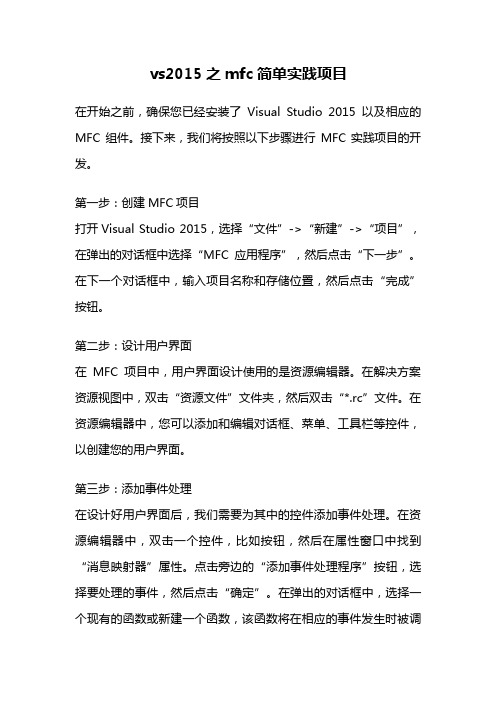 vs2015 之 mfc 简单实践项目

在开始之前，确保您已经安装了 Visual Studio 2015 以及相应的 MFC 组件。接下来，我们将按照以下步骤进行 MFC 实践项目的开发。

第一步：创建 MFC 项目
打开 Visual Studio 2015，选择“文件”->“新建”->“项目”，在弹出的对话框中选择“MFC 应用程序”，然后点击“下一步”。在下一个对话框中，输入项目名称和存储位置，然后点击“完成”按钮。

第二步：设计用户界面
在 MFC 项目中，用户界面设计使用的是资源编辑器。在解决方案资源视图中，双击“资源文件”文件夹，然后双击“*.rc”文件。在资源编辑器中，您可以添加和编辑对话框、菜单、工具栏等控件，以创建您的用户界面。

第三步：添加事件处理
在设计好用户界面后，我们需要为其中的控件添加事件处理。在资源编辑器中，双击一个控件，比如按钮，然后在属性窗口中找到“消息映射器”属性。点击旁边的“添加事件处理程序”按钮，选择要处理的事件，然后点击“确定”。在弹出的对话框中，选择一个现有的函数或新建一个函数，该函数将在相应的事件发生时被调